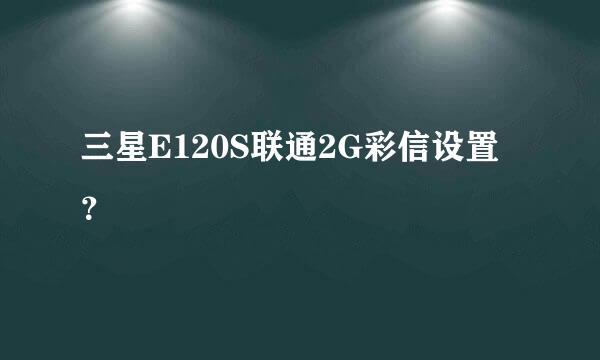 三星E120S联通2G彩信设置?